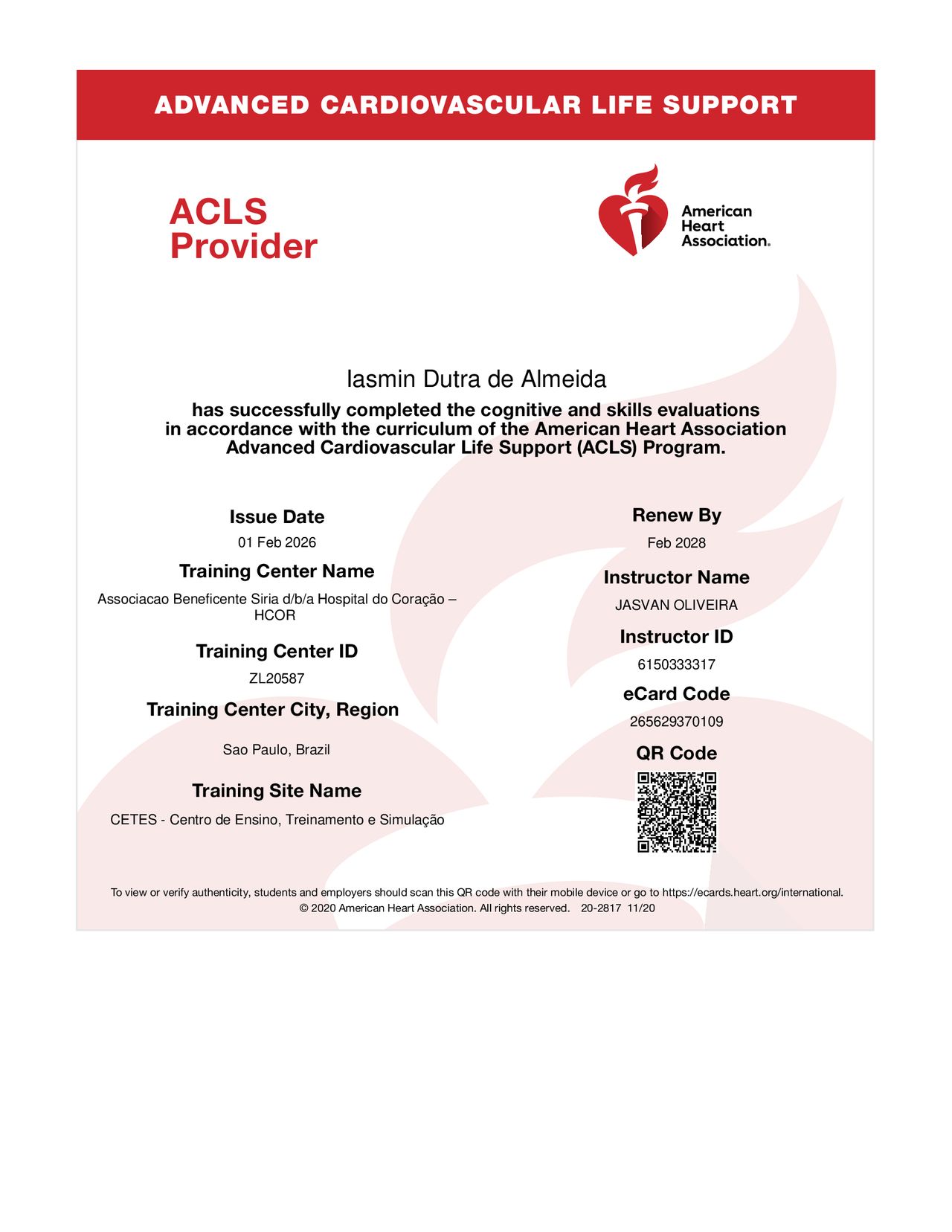 ADVANCED CARDIOVASCULAR LIFE SUPPORT

ACLS Provider

American Heart Association.

Iasmin Dutra de Almeida

has successfully completed the cognitive and skills evaluations in accordance with the curriculum of the American Heart Association Advanced Cardiovascular Life Support (ACLS) Program.

Issue Date

01 Feb 2026

Training Center Name

Associacao Beneficente Siria d/b/a Hospital do Coração – HCOR

Training Center ID

ZL20587

Training Center City, Region

Sao Paulo, Brazil

Training Site Name

CETES - Centro de Ensino, Treinamento e Simulação

Renew By

Feb 2028

Instructor Name

JASVAN OLIVEIRA

Instructor ID

6150333317

eCard Code

265629370109

QR Code

To view or verify authenticity, students and employers should scan this QR code with their mobile device or go to https://ecards.heart.org/international.
© 2020 American Heart Association. All rights reserved. 20-2817 11/20